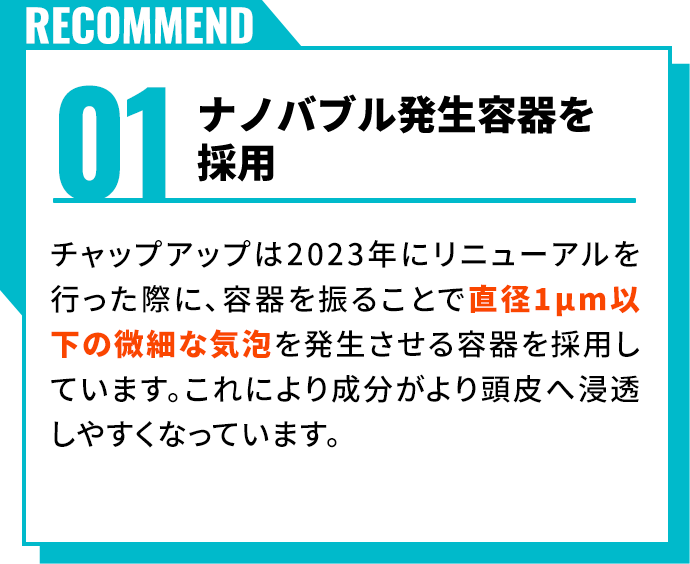 RECOMMEND

01 ナノバブル発生容器を採用

チャップアップは2023年にリニューアルを行った際に、容器を振ることで直径1μm以下の微細な気泡を発生させる容器を採用しています。これにより成分がより頭皮へ浸透しやすくなっています。